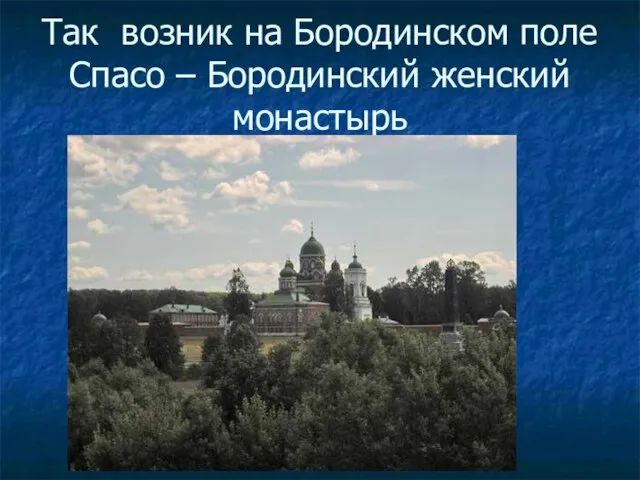 Так возник на Бородинском поле Спасо – Бородинский женский монастырь